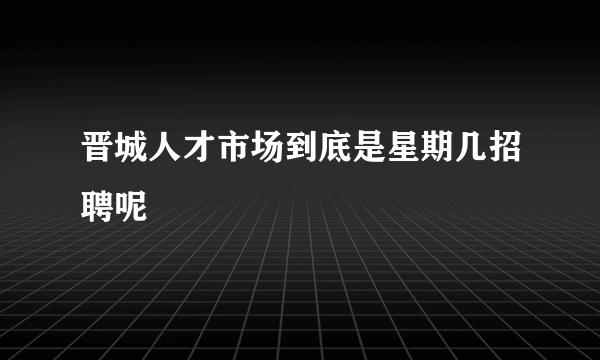 晋城人才市场到底是星期几招聘呢